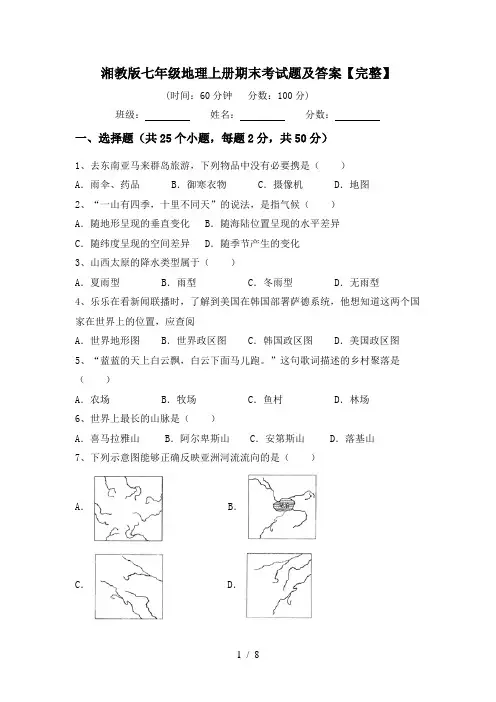 湘教版七年级地理上册期末考试题及答案【完整】

（时间：60 分钟　分数：100 分）

班级：________　姓名：________　分数：________

一、选择题（共 25 个小题，每题 2 分，共 50 分）

1、去东南亚马来群岛旅游，下列物品中没有必要携是（　　）

A．雨伞、药品　B．御寒衣物　C．摄像机　D．地图

2、“一山有四季，十里不同天”的说法，是指气候（　　）

A．随地形呈现的垂直变化　B．随海陆位置呈现的水平差异

C．随纬度呈现的空间差异　D．随季节产生的变化

3、山西太原的降水类型属于（　　）

A．夏雨型　B．雨型　C．冬雨型　D．无雨型

4、乐乐在看新闻联播时，了解到美国在韩国部署萨德系统，他想知道这两个国家在世界上的位置，应查阅

A．世界地形图　B．世界政区图　C．韩国政区图　D．美国政区图

5、“蓝蓝的天上白云飘，白云下面马儿跑。”这句歌词描述的乡村聚落是（　　）

A．农场　B．牧场　C．鱼村　D．林场

6、世界上最长的山脉是（　　）

A．喜马拉雅山　B．阿尔卑斯山　C．安第斯山　D．落基山

7、下列示意图能够正确反映亚洲河流流向的是（　　）

A.

B.

C.

D.

1 / 8